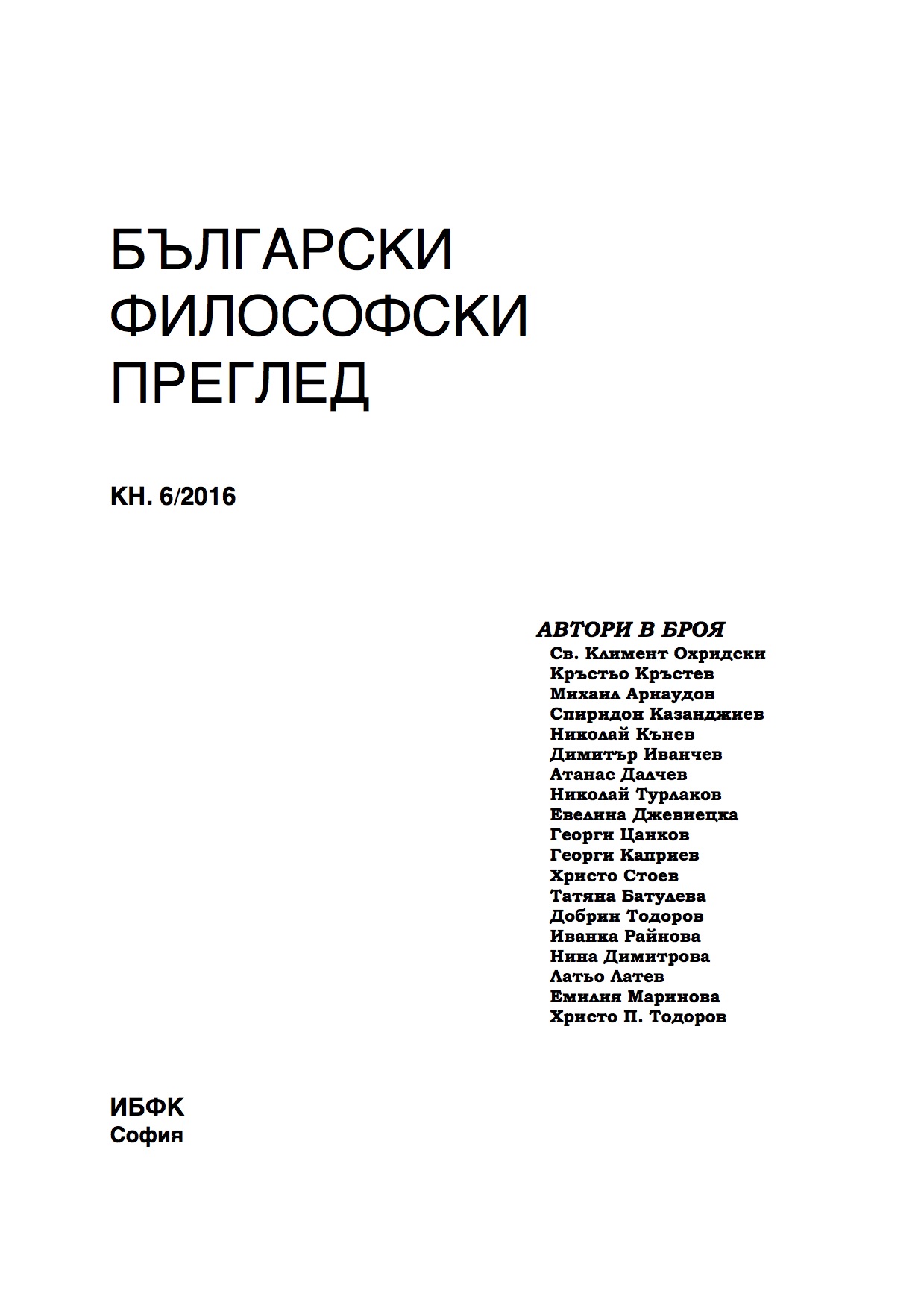 БЪЛГАРСКИ
ФИЛОСОФСКИ
ПРЕГЛЕД

КН. 6/2016

АВТОРИ В БРОЯ
Св. Климент Охридски
Кръстьо Кръстев
Михаил Арнаудов
Спиридон Казанджиев
Николай Кънев
Димитър Иванчев
Атанас Далчев
Николай Турлаков
Евелина Джевиецка
Георги Цанков
Георги Каприев
Христо Стоев
Татяна Батулева
Добрин Тодоров
Иванка Райнова
Нина Димитрова
Латьо Латев
Емилия Маринова
Христо П. Тодоров

ИБФК
София